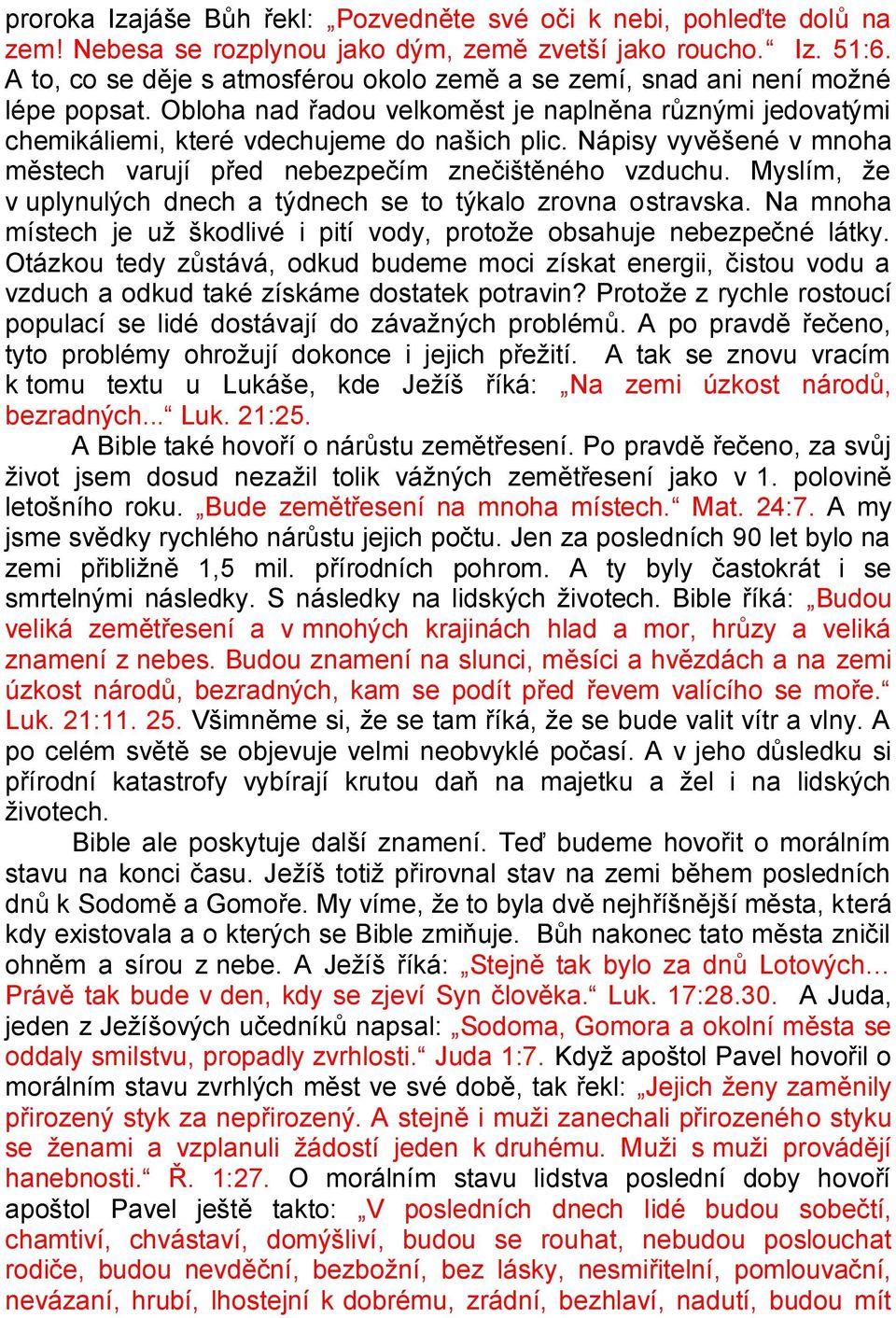 proroka Izajáše Bůh řekl: „Pozvedněte své oči k nebi, pohleďte dolů na zem! Nebesa se rozplynou jako dým, země zvetší jako roucho.“ Iz. 51:6. A to, co se děje s atmosférou okolo země a se zemí, snad ani není možné lépe popsat. Obloha nad řadou velkoměst je naplněna různými jedovatými chemikáliemi, které vdechujeme do našich plic. Nápisy vyvěšené v mnoha městech varují před nebezpečím znečištěného vzduchu. Myslím, že v uplynulých dnech a týdnech se to týkalo zrovna ostravska. Na mnoha místech je už škodlivé i pití vody, protože obsahuje nebezpečné látky. Otázkou tedy zůstává, odkud budeme moci získat energii, čistou vodu a vzduch a odkud také získáme dostatek potravin? Protože z rychle rostoucí populací se lidé dostávají do závažných problémů. A po pravdě řečeno, tyto problémy ohrožují dokonce i jejich přežití. A tak se znovu vracím k tomu textu u Lukáše, kde Ježíš říká: „Na zemi úzkost národů, bezradných...“ Luk. 21:25.

A Bible také hovoří o nárůstu zemětřesení. Po pravdě řečeno, za svůj život jsem dosud nezažil tolik vážných zemětřesení jako v 1. polovině letošního roku. „Bude zemětřesení na mnoha místech.“ Mat. 24:7. A my jsme svědky rychlého nárůstu jejich počtu. Jen za posledních 90 let bylo na zemi přibližně 1,5 mil. přírodních pohrom. A ty byly častokrát i se smrtelnými následky. S následky na lidských životech. Bible říká: „Budou veliká zemětřesení a v mnohých krajinách hlad a mor, hrůzy a veliká znamení z nebes. Budou znamení na slunci, měsíci a hvězdách a na zemi úzkost národů, bezradných, kam se podít před řevem valícího se moře.“ Luk. 21:11. 25. Všimněme si, že se tam říká, že se bude valit vítr a vlny. A po celém světě se objevuje velmi neobvyklé počasí. A v jeho důsledku si přírodní katastrofy vybírají krutou daň na majetku a žel i na lidských životech.

Bible ale poskytuje další znamení. Teď budeme hovořit o morálním stavu na konci času. Ježíš totiž přirovnal stav na zemi během posledních dnů k Sodomě a Gomoře. My víme, že to byla dvě nejhříšnější města, která kdy existovala a o kterých se Bible zmiňuje. Bůh nakonec tato města zničil ohněm a sírou z nebe. A Ježíš říká: „Stejně tak bylo za dnů Lotových… Právě tak bude v den, kdy se zjeví Syn člověka.“ Luk. 17:28.30. A Juda, jeden z Ježíšových učedníků napsal: „Sodoma, Gomora a okolní města se oddaly smilstvu, propadly zvrhlosti.“ Juda 1:7. Když apoštol Pavel hovořil o morálním stavu zvrhlých měst ve své době, tak řekl: „Jejich ženy zaměnily přirozený styk za nepřirozený. A stejně i muži zanechali přirozeného styku se ženami a vzplanuli žádostí jeden k druhému. Muži s muži provádějí hanebnosti.“ Ř. 1:27. O morálním stavu lidstva poslední doby hovoří apoštol Pavel ještě takto: „V posledních dnech lidé budou sobečtí, chamtiví, chvástaví, domýšliví, budou se rouhat, nebudou poslouchat rodiče, budou nevděční, bezbožní, bez lásky, nesmiřitelní, pomlouvační, nevázaní, hrubí, lhostejní k dobrému, zrádní, bezhlaví, nadutí, budou mít